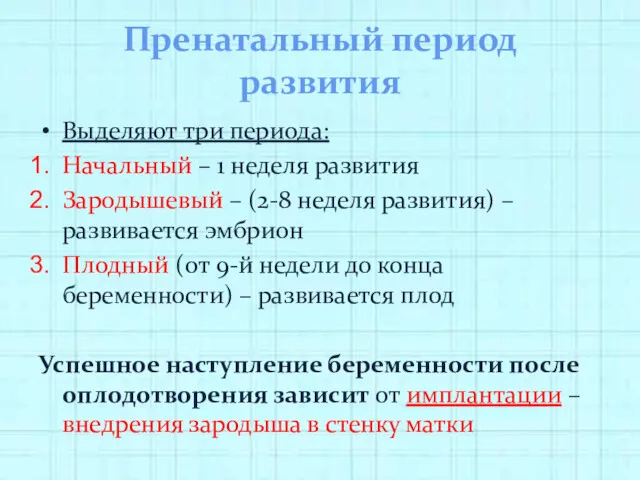 Пренатальный период развития

• Выделяют три периода:
1. Начальный – 1 неделя развития
2. Зародышевый – (2-8 неделя развития) – развивается эмбрион
3. Плодный (от 9-й недели до конца беременности) – развивается плод

Успешное наступление беременности после оплодотворения зависит от имплантации – внедрения зародыша в стенку матки